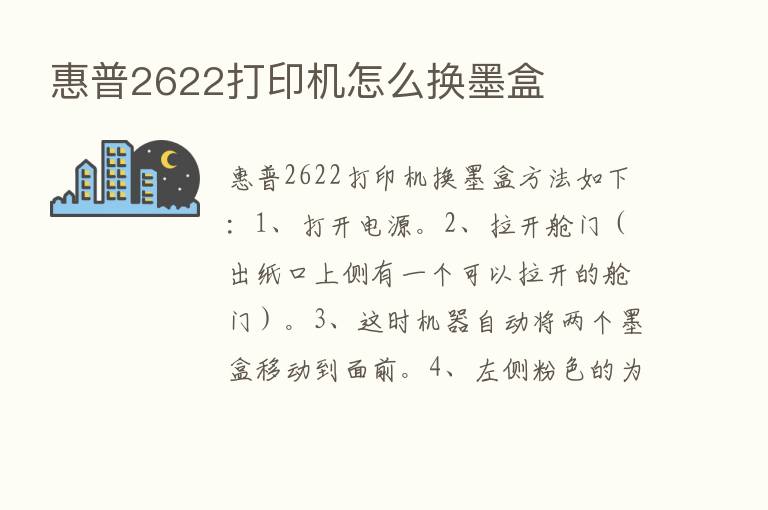 惠普2622打印机怎么换墨盒

惠普2622打印机换墨盒方法如下：1、打开电源。2、拉开舱门（出纸口上侧有一个可以拉开的舱门）。3、这时机器自动将两个墨盒移动到面前。4、左侧粉色的为